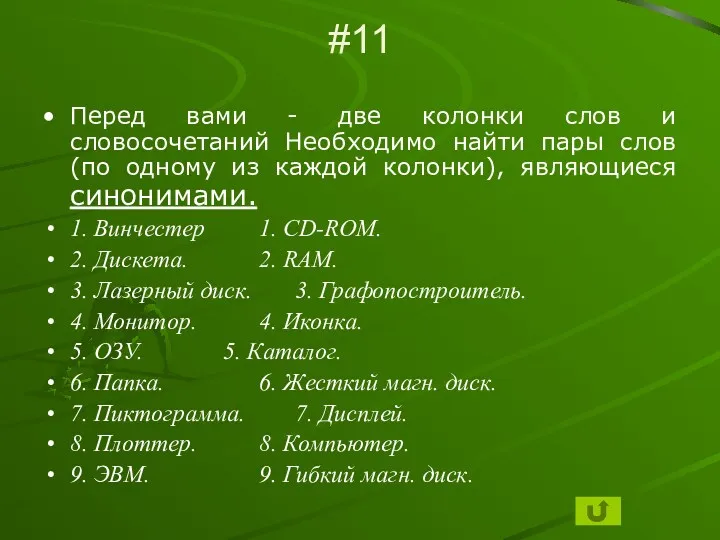 #11

• Перед вами - две колонки слов и словосочетаний Необходимо найти пары слов (по одному из каждой колонки), являющиеся синонимами.

• 1. Винчестер 1. CD-ROM.
• 2. Дискета. 2. RAM.
• 3. Лазерный диск. 3. Графопостроитель.
• 4. Монитор. 4. Иконка.
• 5. ОЗУ. 5. Каталог.
• 6. Папка. 6. Жесткий магн. диск.
• 7. Пиктограмма. 7. Дисплей.
• 8. Плоттер. 8. Компьютер.
• 9. ЭВМ. 9. Гибкий магн. диск.